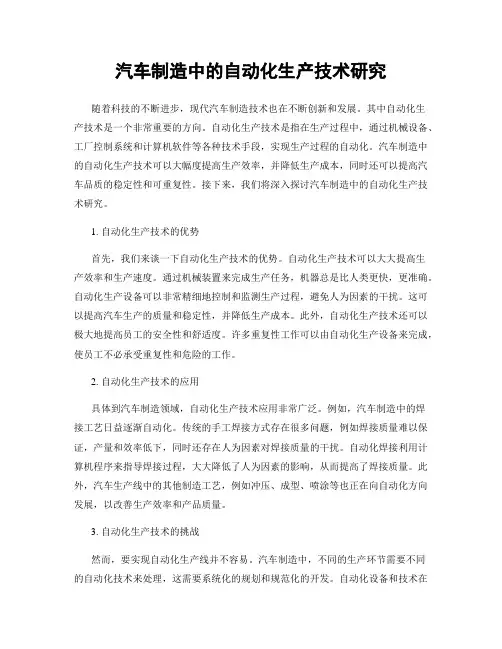 汽车制造中的自动化生产技术研究

随着科技的不断进步，现代汽车制造技术也在不断创新和发展。其中自动化生产技术是一个非常重要的方向。自动化生产技术是指在生产过程中，通过机械设备、工厂控制系统和计算机软件等各种技术手段，实现生产过程的自动化。汽车制造中的自动化生产技术可以大幅度提高生产效率，并降低生产成本，同时还可以提高汽车品质的稳定性和可重复性。接下来，我们将深入探讨汽车制造中的自动化生产技术研究。

1. 自动化生产技术的优势

首先，我们来谈一下自动化生产技术的优势。自动化生产技术可以大大提高生产效率和生产速度。通过机械装置来完成生产任务，机器总是比人类更快，更准确。自动化生产设备可以非常精细地控制和监测生产过程，避免人为因素的干扰。这可以提高汽车生产的质量和稳定性，并降低生产成本。此外，自动化生产技术还可以极大地提高员工的安全性和舒适度。许多重复性工作可以由自动化生产设备来完成，使员工不必承受重复性和危险的工作。

2. 自动化生产技术的应用

具体到汽车制造领域，自动化生产技术应用非常广泛。例如，汽车制造中的焊接工艺日益逐渐自动化。传统的手工焊接方式存在很多问题，例如焊接质量难以保证，产量和效率低下，同时还存在人为因素对焊接质量的干扰。自动化焊接利用计算机程序来指导焊接过程，大大降低了人为因素的影响，从而提高了焊接质量。此外，汽车生产线中的其他制造工艺，例如冲压、成型、喷涂等也正在向自动化方向发展，以改善生产效率和产品质量。

3. 自动化生产技术的挑战

然而，要实现自动化生产线并不容易。汽车制造中，不同的生产环节需要不同的自动化技术来处理，这需要系统化的规划和规范化的开发。自动化设备和技术在